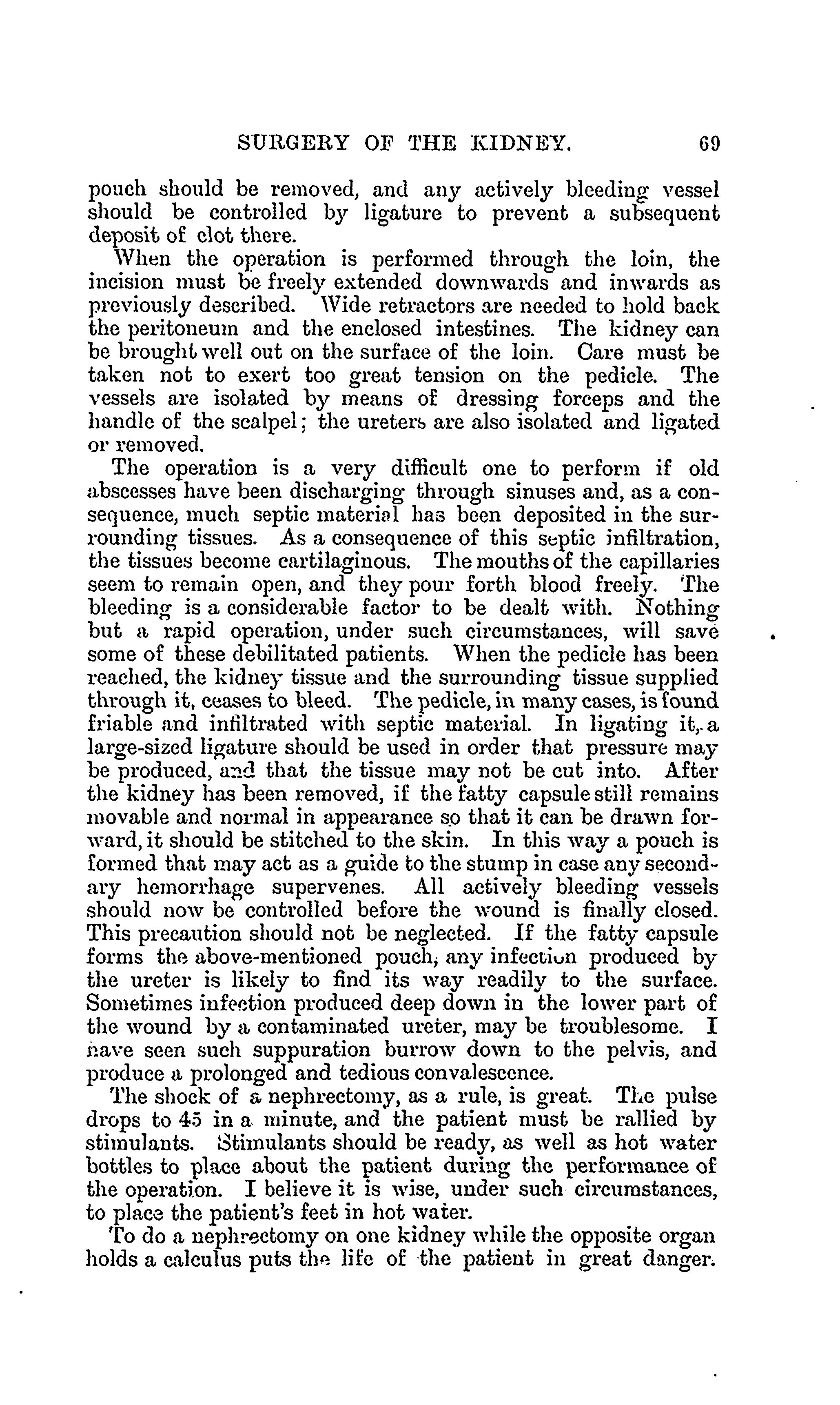 SURGERY OF THE KIDNEY. 69

pouch should be removed, and any actively bleeding vessel should be controlled by ligature to prevent a subsequent deposit of clot there.

When the operation is performed through the loin, the incision must be freely extended downwards and inwards as previously described. Wide retractors are needed to hold back the peritoneum and the enclosed intestines. The kidney can be brought well out on the surface of the loin. Care must be taken not to exert too great tension on the pedicle. The vessels are isolated by means of dressing forceps and the handle of the scalpel; the ureters are also isolated and ligated or removed.

The operation is a very difficult one to perform if old abscesses have been discharging through sinuses and, as a consequence, much septic material has been deposited in the surrounding tissues. As a consequence of this septic infiltration, the tissues become cartilaginous. The mouths of the capillaries seem to remain open, and they pour forth blood freely. The bleeding is a considerable factor to be dealt with. Nothing but a rapid operation, under such circumstances, will save some of these debilitated patients. When the pedicle has been reached, the kidney tissue and the surrounding tissue supplied through it, ceases to bleed. The pedicle, in many cases, is found friable and infiltrated with septic material. In ligating it, a large-sized ligature should be used in order that pressure may be produced, and that the tissue may not be cut into. After the kidney has been removed, if the fatty capsule still remains movable and normal in appearance so that it can be drawn forward, it should be stitched to the skin. In this way a pouch is formed that may act as a guide to the stump in case any secondary hemorrhage supervenes. All actively bleeding vessels should now be controlled before the wound is finally closed. This precaution should not be neglected. If the fatty capsule forms the above-mentioned pouch, any infection produced by the ureter is likely to find its way readily to the surface. Sometimes infection produced deep down in the lower part of the wound by a contaminated ureter, may be troublesome. I have seen such suppuration burrow down to the pelvis, and produce a prolonged and tedious convalescence.

The shock of a nephrectomy, as a rule, is great. The pulse drops to 45 in a minute, and the patient must be rallied by stimulants. Stimulants should be ready, as well as hot water bottles to place about the patient during the performance of the operation. I believe it is wise, under such circumstances, to place the patient's feet in hot water.

To do a nephrectomy on one kidney while the opposite organ holds a calculus puts the life of the patient in great danger.